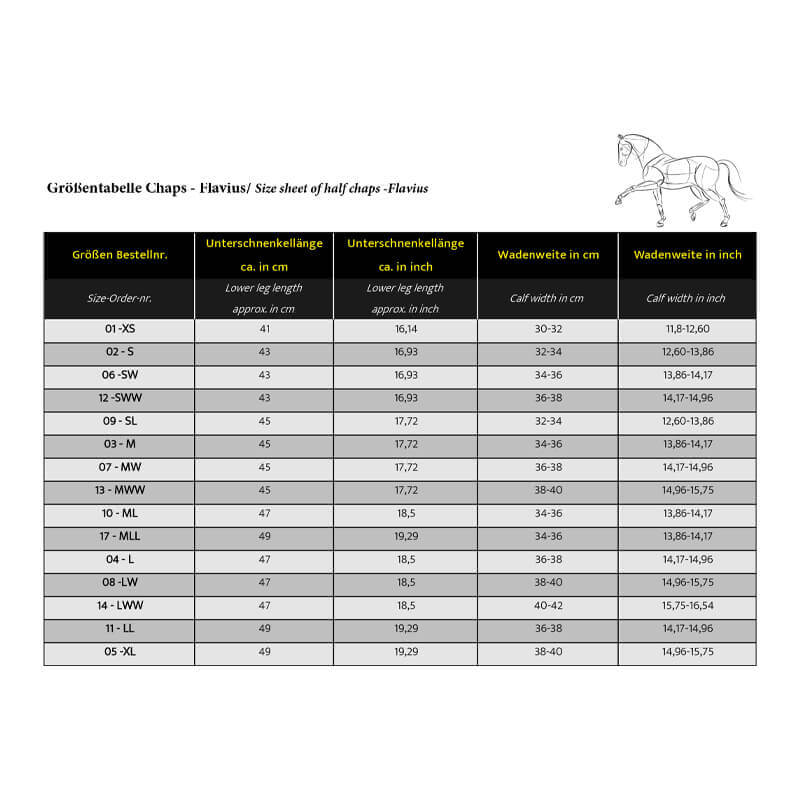 Größentabelle Chaps - Flavius/ Size sheet of half chaps -Flavius

| Größen Bestellnr. | Unterschnenkellänge ca. in cm | Unterschnenkellänge ca. in inch | Wadenweite in cm | Wadenweite in inch |
|---|---|---|---|---|
| Size-Order-nr. | Lower leg length approx. in cm | Lower leg length approx. in inch | Calf width in cm | Calf width in inch |
| 01 -XS | 41 | 16,14 | 30-32 | 11,8-12,60 |
| 02 - S | 43 | 16,93 | 32-34 | 12,60-13,86 |
| 06 -SW | 43 | 16,93 | 34-36 | 13,86-14,17 |
| 12 -SWW | 43 | 16,93 | 36-38 | 14,17-14,96 |
| 09 - SL | 45 | 17,72 | 32-34 | 12,60-13,86 |
| 03 - M | 45 | 17,72 | 34-36 | 13,86-14,17 |
| 07 - MW | 45 | 17,72 | 36-38 | 14,17-14,96 |
| 13 - MWW | 45 | 17,72 | 38-40 | 14,96-15,75 |
| 10 - ML | 47 | 18,5 | 34-36 | 13,86-14,17 |
| 17 - MLL | 49 | 19,29 | 34-36 | 13,86-14,17 |
| 04 - L | 47 | 18,5 | 36-38 | 14,17-14,96 |
| 08 -LW | 47 | 18,5 | 38-40 | 14,96-15,75 |
| 14 - LWW | 47 | 18,5 | 40-42 | 15,75-16,54 |
| 11 - LL | 49 | 19,29 | 36-38 | 14,17-14,96 |
| 05 -XL | 49 | 19,29 | 38-40 | 14,96-15,75 |